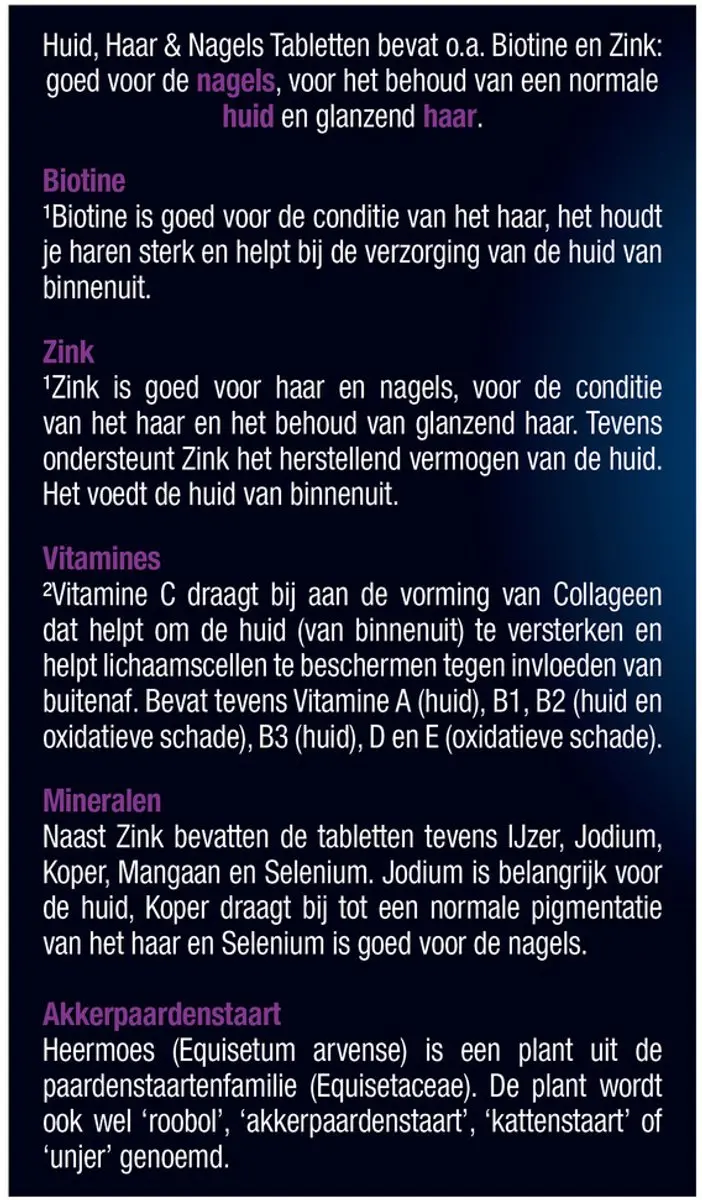 Huid, Haar & Nagels Tabletten bevat o.a. Biotine en Zink: goed voor de nagels, voor het behoud van een normale huid en glanzend haar.

Biotine
¹Biotine is goed voor de conditie van het haar, het houdt je haren sterk en helpt bij de verzorging van de huid van binnenuit.

Zink
¹Zink is goed voor haar en nagels, voor de conditie van het haar en het behoud van glanzend haar. Tevens ondersteunt Zink het herstellend vermogen van de huid. Het voedt de huid van binnenuit.

Vitamines
²Vitamine C draagt bij aan de vorming van Collageen dat helpt om de huid (van binnenuit) te versterken en helpt lichaamscellen te beschermen tegen invloeden van buitenaf. Bevat tevens Vitamine A (huid), B1, B2 (huid en oxidatieve schade), B3 (huid), D en E (oxidatieve schade).

Mineralen
Naast Zink bevatten de tabletten tevens IJzer, Jodium, Koper, Mangaan en Selenium. Jodium is belangrijk voor de huid, Koper draagt bij tot een normale pigmentatie van het haar en Selenium is goed voor de nagels.

Akkerpaardenstaart
Heermoes (Equisetum arvense) is een plant uit de paardenstaartenfamilie (Equisetaceae). De plant wordt ook wel 'roobol', 'akkerpaardenstaart', 'kattenstaart' of 'unjer' genoemd.